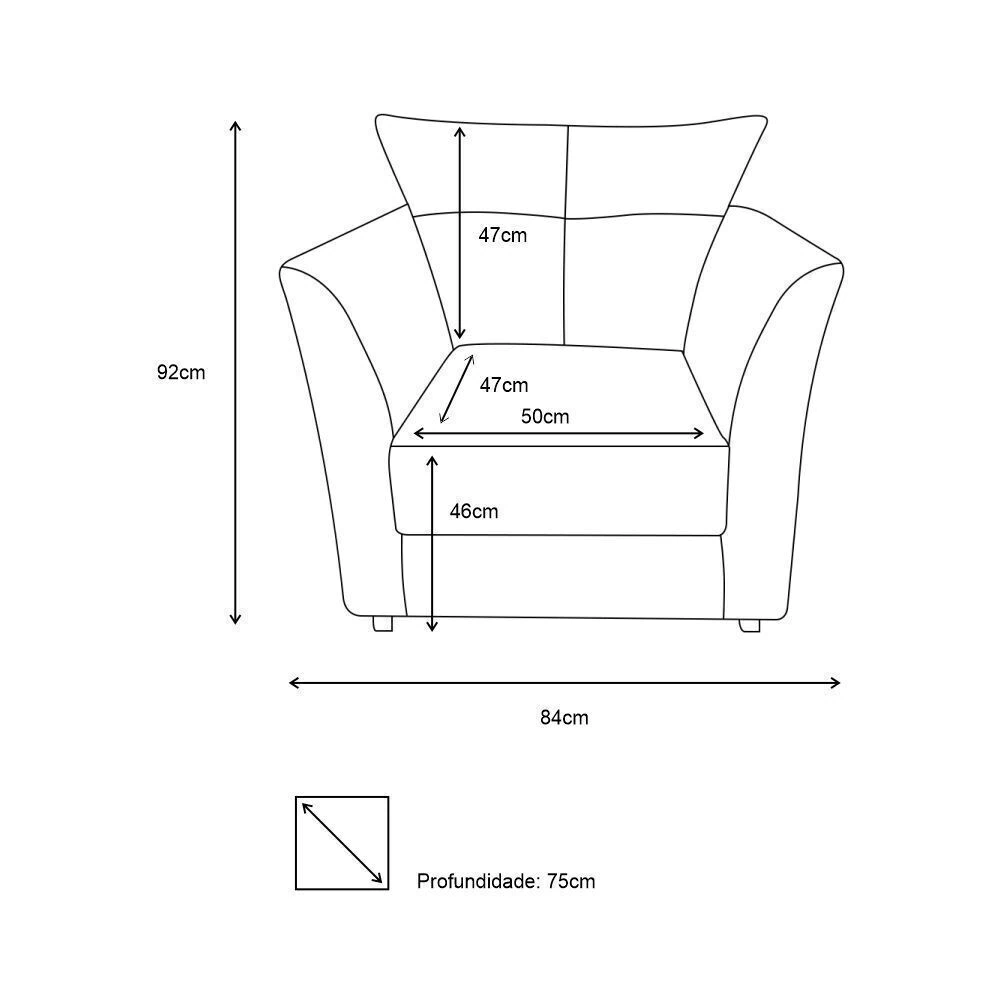 92cm

47cm

47cm

50cm

46cm

84cm

Profundidade: 75cm